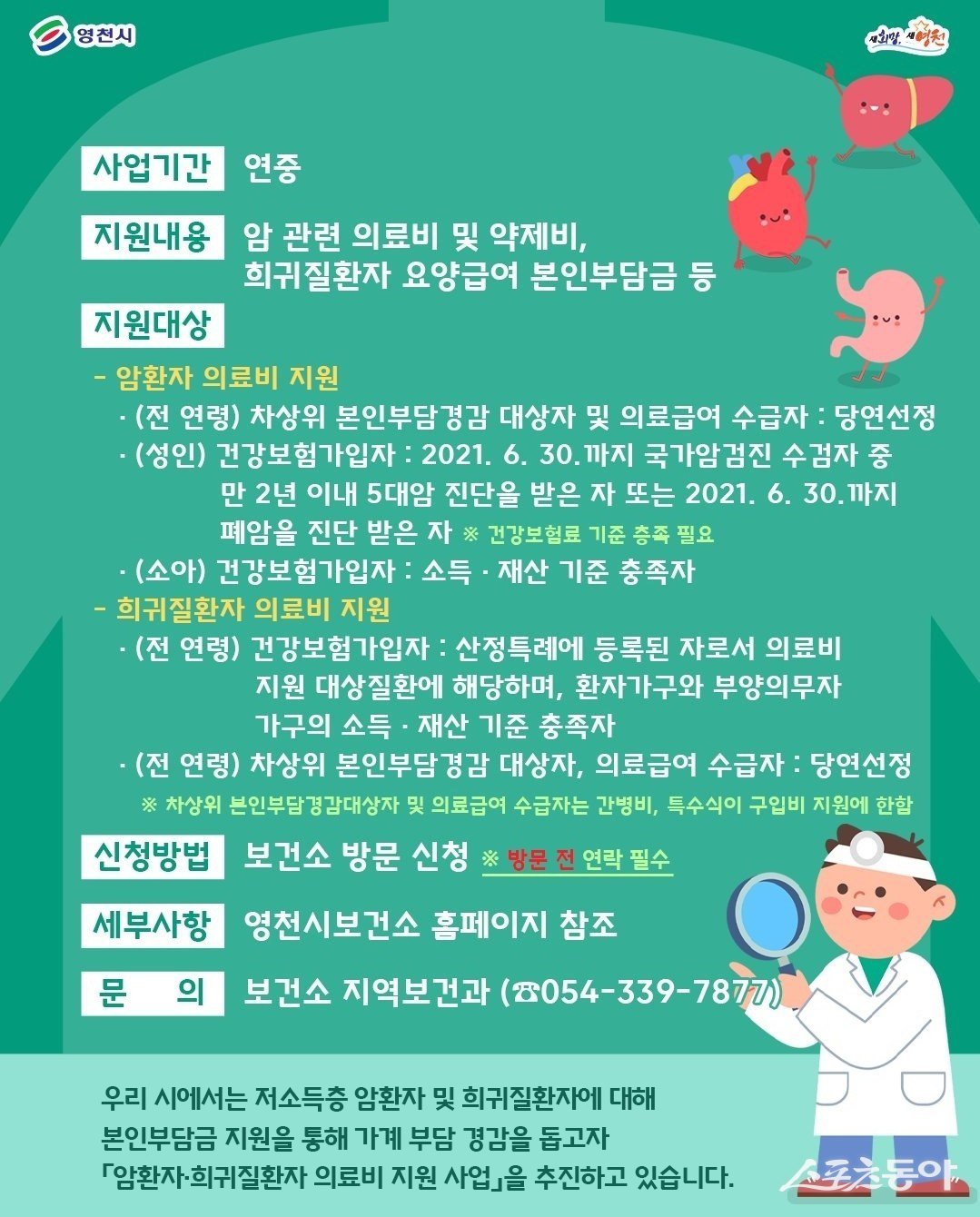 영천시

새희망, 새영천

사업기간 연중

지원내용 암 관련 의료비 및 약제비, 희귀질환자 요양급여 본인부담금 등

지원대상

- 암환자 의료비 지원

· (전 연령) 차상위 본인부담경감 대상자 및 의료급여 수급자 : 당연선정

· (성인) 건강보험가입자 : 2021. 6. 30.까지 국가암검진 수검자 중 만 2년 이내 5대암 진단을 받은 자 또는 2021. 6. 30.까지 폐암을 진단 받은 자 ※ 건강보험료 기준 충족 필요

· (소아) 건강보험가입자 : 소득 · 재산 기준 충족자

- 희귀질환자 의료비 지원

· (전 연령) 건강보험가입자 : 산정특례에 등록된 자로서 의료비 지원 대상질환에 해당하며, 환자가구와 부양의무자 가구의 소득 · 재산 기준 충족자

· (전 연령) 차상위 본인부담경감 대상자, 의료급여 수급자 : 당연선정

※ 차상위 본인부담경감대상자 및 의료급여 수급자는 간병비, 특수식이 구입비 지원에 한함

신청방법 보건소 방문 신청 ※ 방문 전 연락 필수

세부사항 영천시보건소 홈페이지 참조

문 의 보건소 지역보건과 (☎054-339-7877)

우리 시에서는 저소득층 암환자 및 희귀질환자에 대해 본인부담금 지원을 통해 가계 부담 경감을 돕고자 「암환자·희귀질환자 의료비 지원 사업」을 추진하고 있습니다.

스포츠동아